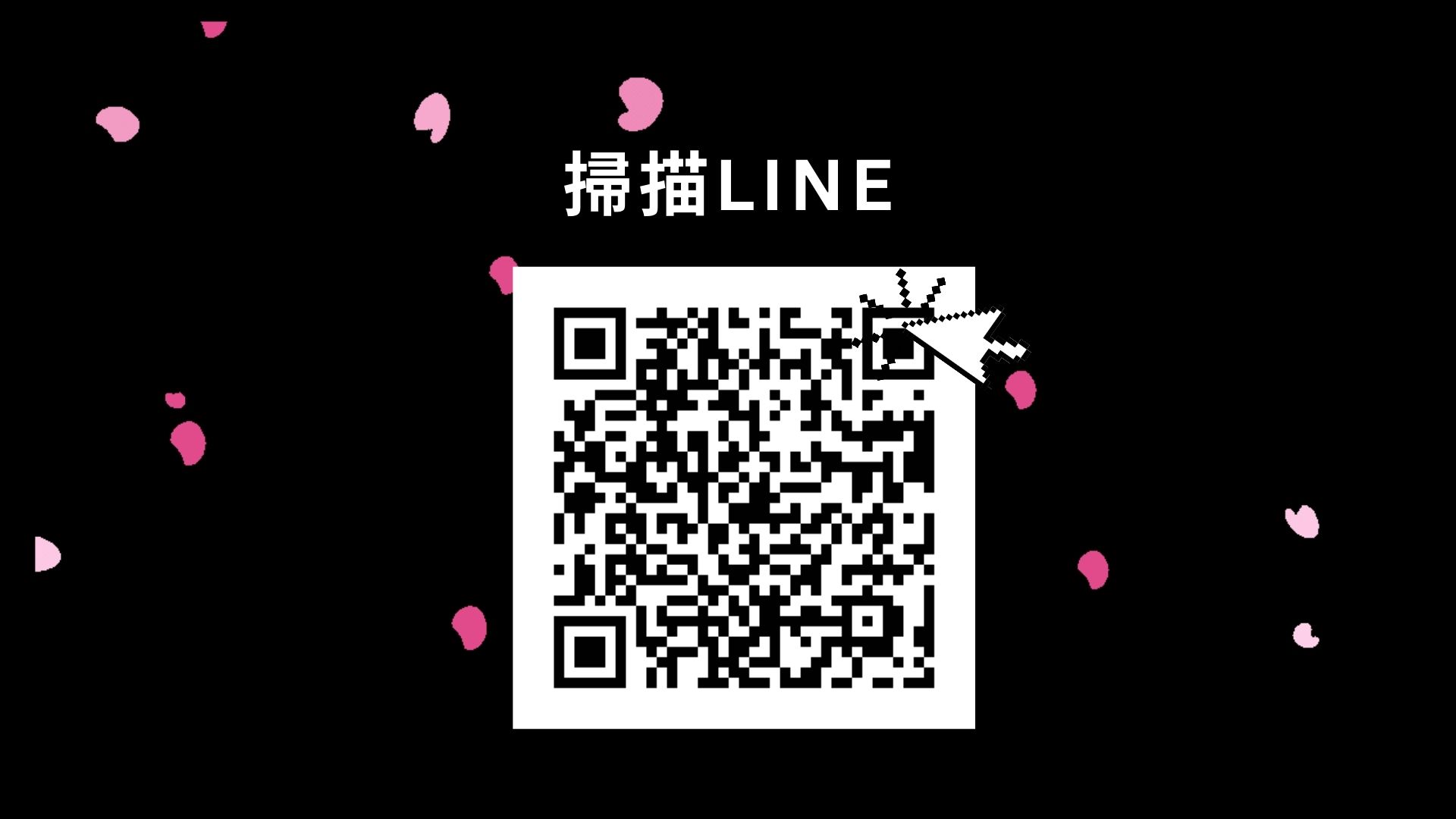 掃描LINE